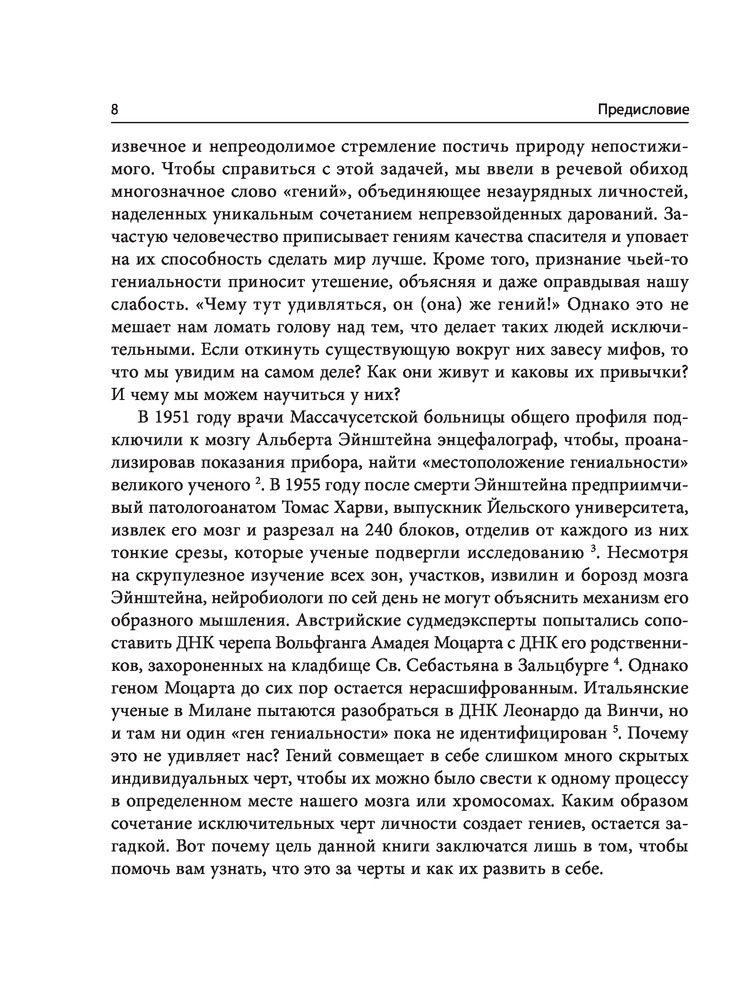 8

Предисловие

извечное и непреодолимое стремление постичь природу непостижимого. Чтобы справиться с этой задачей, мы ввели в речевой обиход многозначное слово «гений», объединяющее незаурядных личностей, наделенных уникальным сочетанием непревзойденных дарований. Зачастую человечество приписывает гениям качества спасителя и уповает на их способность сделать мир лучше. Кроме того, признание чьей-то гениальности приносит утешение, объясняя и даже оправдывая нашу слабость. «Чему тут удивляться, он (она) же гений!» Однако это не мешает нам ломать голову над тем, что делает таких людей исключительными. Если откинуть существующую вокруг них завесу мифов, то что мы увидим на самом деле? Как они живут и каковы их привычки? И чему мы можем научиться у них?

В 1951 году врачи Массачусетской больницы общего профиля подключили к мозгу Альберта Эйнштейна энцефалограф, чтобы, проанализировав показания прибора, найти «местоположение гениальности» великого ученого $^2$. В 1955 году после смерти Эйнштейна предприимчивый патологоанатом Томас Харви, выпускник Йельского университета, извлек его мозг и разрезал на 240 блоков, отделив от каждого из них тонкие срезы, которые ученые подвергли исследованию $^3$. Несмотря на скрупулезное изучение всех зон, участков, извилин и борозд мозга Эйнштейна, нейробиологи по сей день не могут объяснить механизм его образного мышления. Австрийские судмедэксперты попытались сопоставить ДНК черепа Вольфганга Амадея Моцарта с ДНК его родственников, захороненных на кладбище Св. Себастьяна в Зальцбурге $^4$. Однако геном Моцарта до сих пор остается нерасшифрованным. Итальянские ученые в Милане пытаются разобраться в ДНК Леонардо да Винчи, но и там ни один «ген гениальности» пока не идентифицирован $^5$. Почему это не удивляет нас? Гений совмещает в себе слишком много скрытых индивидуальных черт, чтобы их можно было свести к одному процессу в определенном месте нашего мозга или хромосомах. Каким образом сочетание исключительных черт личности создает гениев, остается загадкой. Вот почему цель данной книги заключатся лишь в том, чтобы помочь вам узнать, что это за черты и как их развить в себе.